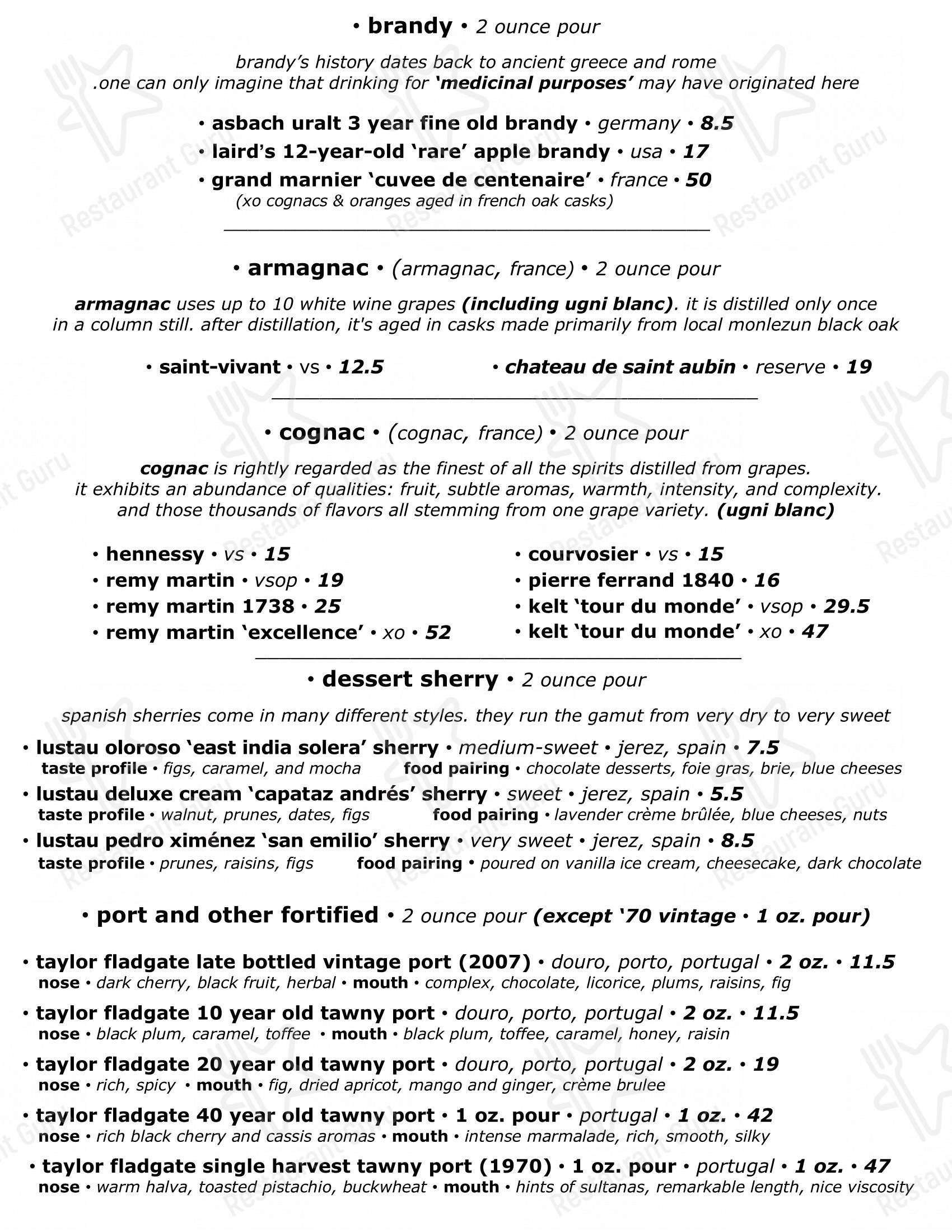 • brandy • 2 ounce pour

brandy's history dates back to ancient greece and rome .one can only imagine that drinking for 'medicinal purposes' may have originated here

• asbach uralt 3 year fine old brandy • germany • 8.5
• laird's 12-year-old 'rare' apple brandy • usa • 17
• grand marnier 'cuvee de centenaire' • france • 50
(xo cognacs & oranges aged in french oak casks)

• armagnac • (armagnac, france) • 2 ounce pour

armagnac uses up to 10 white wine grapes (including ugni blanc). it is distilled only once in a column still. after distillation, it's aged in casks made primarily from local monlezun black oak

• saint-vivant • vs • 12.5
• chateau de saint aubin • reserve • 19

• cognac • (cognac, france) • 2 ounce pour

cognac is rightly regarded as the finest of all the spirits distilled from grapes. it exhibits an abundance of qualities: fruit, subtle aromas, warmth, intensity, and complexity. and those thousands of flavors all stemming from one grape variety. (ugni blanc)

• hennessy • vs • 15
• remy martin • vsop • 19
• remy martin 1738 • 25
• remy martin 'excellence' • xo • 52

• courvosier • vs • 15
• pierre ferrand 1840 • 16
• kelt 'tour du monde' • vsop • 29.5
• kelt 'tour du monde' • xo • 47

• dessert sherry • 2 ounce pour

spanish sherries come in many different styles. they run the gamut from very dry to very sweet

• lustau oloroso 'east india solera' sherry • medium-sweet • jerez, spain • 7.5
taste profile • figs, caramel, and mocha food pairing • chocolate desserts, foie gras, brie, blue cheeses
• lustau deluxe cream 'capataz andrés' sherry • sweet • jerez, spain • 5.5
taste profile • walnut, prunes, dates, figs food pairing • lavender crème brûlée, blue cheeses, nuts
• lustau pedro ximénez 'san emilio' sherry • very sweet • jerez, spain • 8.5
taste profile • prunes, raisins, figs food pairing • poured on vanilla ice cream, cheesecake, dark chocolate

• port and other fortified • 2 ounce pour (except '70 vintage • 1 oz. pour)

• taylor fladgate late bottled vintage port (2007) • douro, porto, portugal • 2 oz. • 11.5
nose • dark cherry, black fruit, herbal • mouth • complex, chocolate, licorice, plums, raisins, fig
• taylor fladgate 10 year old tawny port • douro, porto, portugal • 2 oz. • 11.5
nose • black plum, caramel, toffee • mouth • black plum, toffee, caramel, honey, raisin
• taylor fladgate 20 year old tawny port • douro, porto, portugal • 2 oz. • 19
nose • rich, spicy • mouth • fig, dried apricot, mango and ginger, crème brulee
• taylor fladgate 40 year old tawny port • 1 oz. pour • portugal • 1 oz. • 42
nose • rich black cherry and cassis aromas • mouth • intense marmalade, rich, smooth, silky
• taylor fladgate single harvest tawny port (1970) • 1 oz. pour • portugal • 1 oz. • 47
nose • warm halva, toasted pistachio, buckwheat • mouth • hints of sultanas, remarkable length, nice viscosity